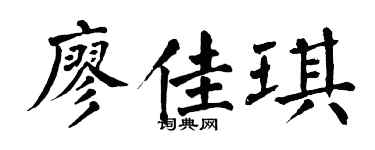 廖佳琪
词典网